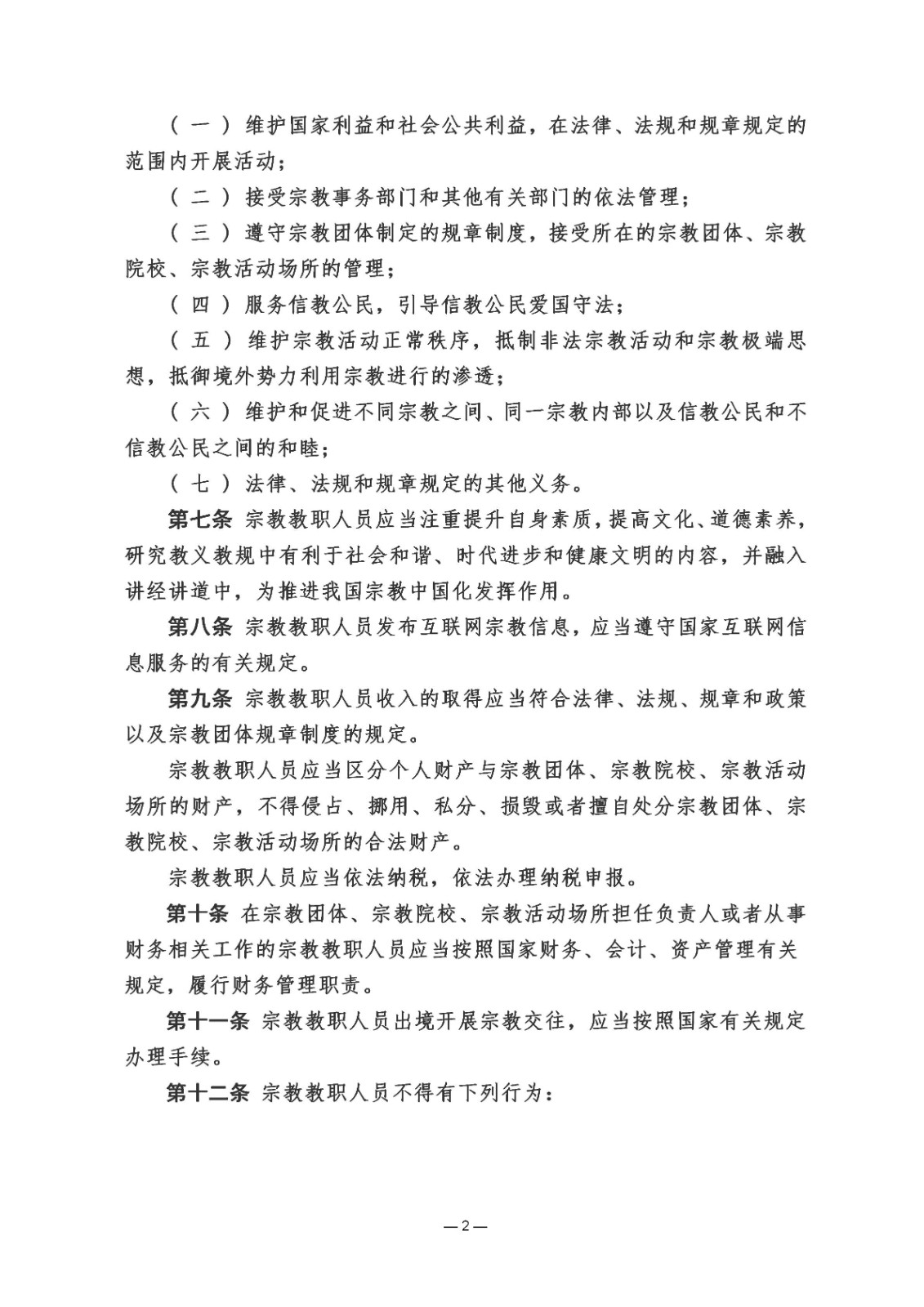 （一）维护国家利益和社会公共利益，在法律、法规和规章规定的范围内开展活动；

（二）接受宗教事务部门和其他有关部门的依法管理；

（三）遵守宗教团体制定的规章制度，接受所在的宗教团体、宗教院校、宗教活动场所的管理；

（四）服务信教公民，引导信教公民爱国守法；

（五）维护宗教活动正常秩序，抵制非法宗教活动和宗教极端思想，抵御境外势力利用宗教进行的渗透；

（六）维护和促进不同宗教之间、同一宗教内部以及信教公民和不信教公民之间的和睦；

（七）法律、法规和规章规定的其他义务。

第七条 宗教教职人员应当注重提升自身素质，提高文化、道德素养，研究教义教规中有利于社会和谐、时代进步和健康文明的内容，并融入讲经讲道中，为推进我国宗教中国化发挥作用。

第八条 宗教教职人员发布互联网宗教信息，应当遵守国家互联网信息服务的有关规定。

第九条 宗教教职人员收入的取得应当符合法律、法规、规章和政策以及宗教团体规章制度的规定。

宗教教职人员应当区分个人财产与宗教团体、宗教院校、宗教活动场所的财产，不得侵占、挪用、私分、损毁或者擅自处分宗教团体、宗教院校、宗教活动场所的合法财产。

宗教教职人员应当依法纳税，依法办理纳税申报。

第十条 在宗教团体、宗教院校、宗教活动场所担任负责人或者从事财务相关工作的宗教教职人员应当按照国家财务、会计、资产管理有关规定，履行财务管理职责。

第十一条 宗教教职人员出境开展宗教交往，应当按照国家有关规定办理手续。

第十二条 宗教教职人员不得有下列行为：

—2—